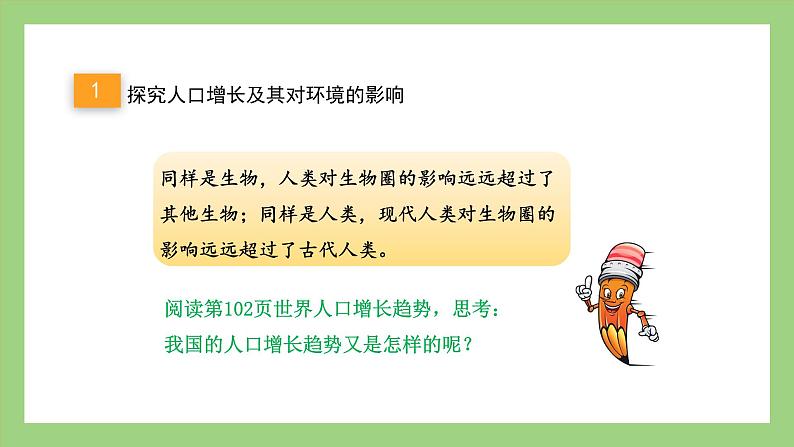 1 探究人口增长及其对环境的影响

同样是生物，人类对生物圈的影响远远超过了其他生物；同样是人类，现代人类对生物圈的影响远远超过了古代人类。

阅读第102页世界人口增长趋势，思考：
我国的人口增长趋势又是怎样的呢？